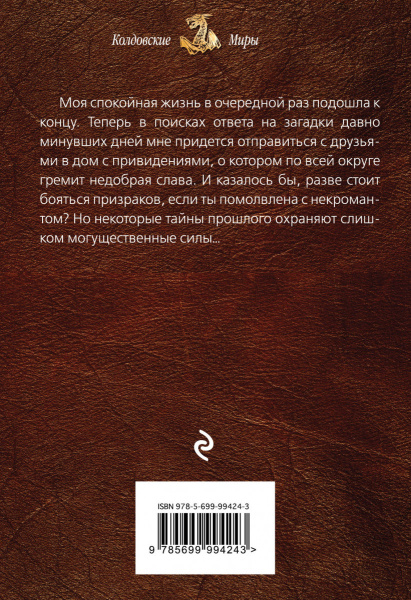 Колдовские Миры

Моя спокойная жизнь в очередной раз подошла к концу. Теперь в поисках ответа на загадки давно минувших дней мне придется отправиться с друзьями в дом с привидениями, о котором по всей округе гремит недобрая слава. И казалось бы, разве стоит бояться призраков, если ты помолвлена с некромантом? Но некоторые тайны прошлого охраняют слишком могущественные силы...

ISBN 978-5-699-99424-3

9 785699 994243 >